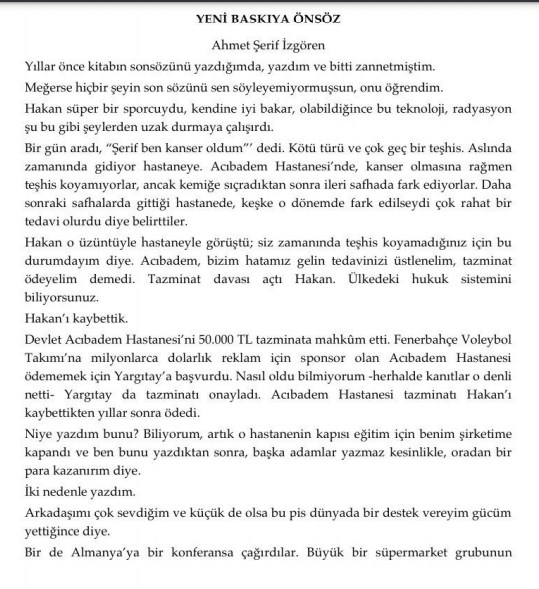 YENİ BASKIYA ÖNSÖZ

Ahmet Şerif İzgören

Yıllar önce kitabın sonsözünü yazdığımda, yazdım ve bitti zannetmiştim.

Meğerse hiçbir şeyin son sözünü sen söyleyemiyormuşsun, onu öğrendim.

Hakan süper bir sporcuydu, kendine iyi bakar, olabildiğince bu teknoloji, radyasyon şu bu gibi şeylerden uzak durmaya çalışırdı.

Bir gün aradı, "Şerif ben kanser oldum"' dedi. Kötü türü ve çok geç bir teşhis. Aslında zamanında gidiyor hastaneye. Acıbadem Hastanesi'nde, kanser olmasına rağmen teşhis koyamıyorlar, ancak kemiğe sıçradıktan sonra ileri safhada fark ediyorlar. Daha sonraki safhalarda gittiği hastanede, keşke o dönemde fark edilseydi çok rahat bir tedavi olurdu diye belirttiler.

Hakan o üzüntüyle hastaneyle görüştü; siz zamanında teşhis koyamadığınız için bu durumdayım diye. Acıbadem, bizim hatamız gelin tedavinizi üstlenelim, tazminat ödeyelim demedi. Tazminat davası açtı Hakan. Ülkedeki hukuk sistemini biliyorsunuz.

Hakan'ı kaybettik.

Devlet Acıbadem Hastanesi'ni 50.000 TL tazminata mahkûm etti. Fenerbahçe Voleybol Takımı'na milyonlarca dolarlık reklam için sponsor olan Acıbadem Hastanesi ödememek için Yargıtay'a başvurdu. Nasıl oldu bilmiyorum -herhalde kanıtlar o denli netti- Yargıtay da tazminatı onayladı. Acıbadem Hastanesi tazminatı Hakan'ı kaybettikten yıllar sonra ödedi.

Niye yazdım bunu? Biliyorum, artık o hastanenin kapısı eğitim için benim şirketime kapandı ve ben bunu yazdıktan sonra, başka adamlar yazmaz kesinlikle, oradan bir para kazanırım diye.

İki nedenle yazdım.

Arkadaşımı çok sevdiğim ve küçük de olsa bu pis dünyada bir destek vereyim gücüm yettiğince diye.

Bir de Almanya'ya bir konferansa çağırdılar. Büyük bir süpermarket grubunun